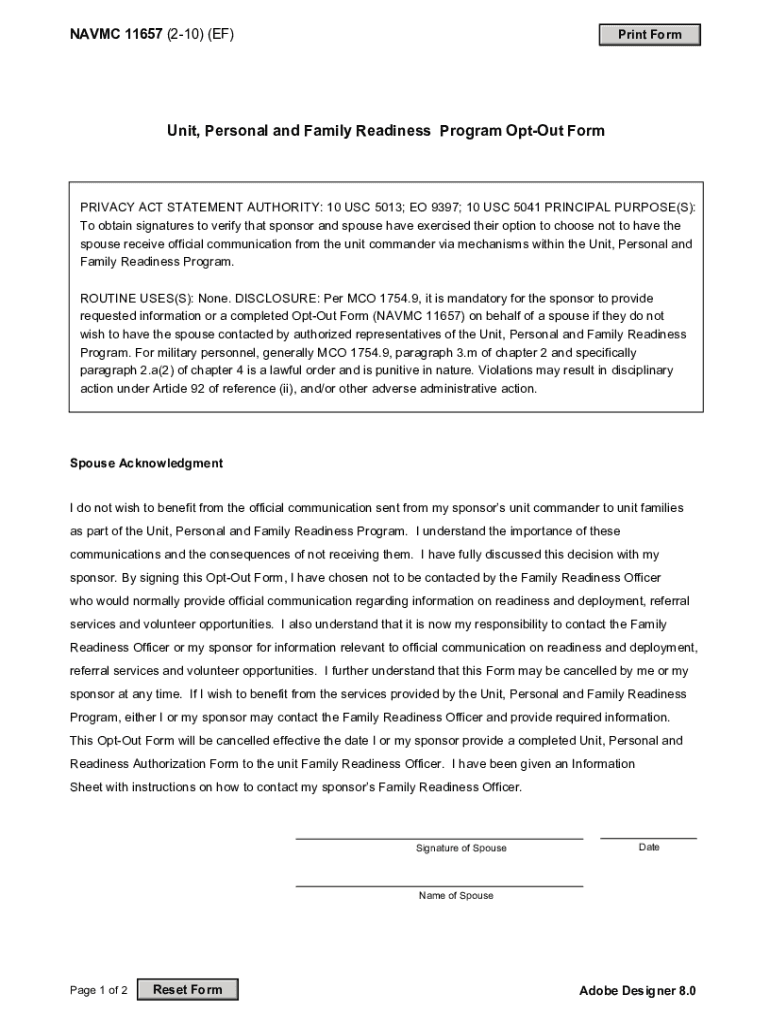 NAVMC 11657 (2-10) (EF)

Print Form

Unit, Personal and Family Readiness Program Opt-Out Form

PRIVACY ACT STATEMENT AUTHORITY: 10 USC 5013; EO 9397; 10 USC 5041 PRINCIPAL PURPOSE(S): To obtain signatures to verify that sponsor and spouse have exercised their option to choose not to have the spouse receive official communication from the unit commander via mechanisms within the Unit, Personal and Family Readiness Program.

ROUTINE USES(S): None. DISCLOSURE: Per MCO 1754.9, it is mandatory for the sponsor to provide requested information or a completed Opt-Out Form (NAVMC 11657) on behalf of a spouse if they do not wish to have the spouse contacted by authorized representatives of the Unit, Personal and Family Readiness Program. For military personnel, generally MCO 1754.9, paragraph 3.m of chapter 2 and specifically paragraph 2.a(2) of chapter 4 is a lawful order and is punitive in nature. Violations may result in disciplinary action under Article 92 of reference (ii), and/or other adverse administrative action.

Spouse Acknowledgment

I do not wish to benefit from the official communication sent from my sponsor's unit commander to unit families as part of the Unit, Personal and Family Readiness Program. I understand the importance of these communications and the consequences of not receiving them. I have fully discussed this decision with my sponsor. By signing this Opt-Out Form, I have chosen not to be contacted by the Family Readiness Officer who would normally provide official communication regarding information on readiness and deployment, referral services and volunteer opportunities. I also understand that it is now my responsibility to contact the Family Readiness Officer or my sponsor for information relevant to official communication on readiness and deployment, referral services and volunteer opportunities. I further understand that this Form may be cancelled by me or my sponsor at any time. If I wish to benefit from the services provided by the Unit, Personal and Family Readiness Program, either I or my sponsor may contact the Family Readiness Officer and provide required information. This Opt-Out Form will be cancelled effective the date I or my sponsor provide a completed Unit, Personal and Readiness Authorization Form to the unit Family Readiness Officer. I have been given an Information Sheet with instructions on how to contact my sponsor's Family Readiness Officer.

Signature of Spouse

Date

Name of Spouse

Page 1 of 2

Reset Form

Adobe Designer 8.0